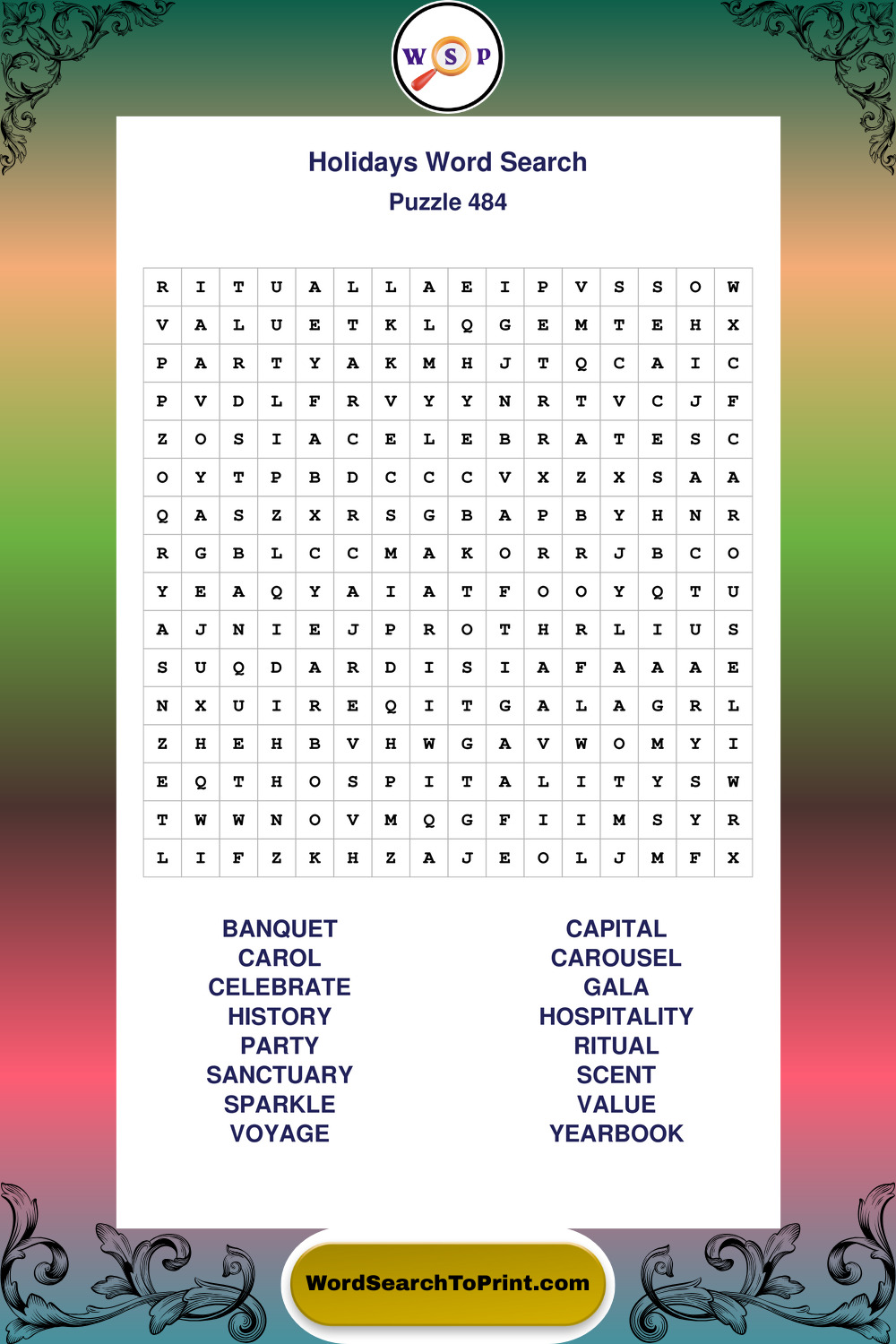 W S P

Holidays Word Search
Puzzle 484

| R | I | T | U | A | L | L | A | E | I | P | V | S | S | O | W |
|---|---|---|---|---|---|---|---|---|---|---|---|---|---|---|---|
| V | A | L | U | E | T | K | L | Q | G | E | M | T | E | H | X |
| P | A | R | T | Y | A | K | M | H | J | T | Q | C | A | I | C |
| P | V | D | L | F | R | V | Y | Y | N | R | T | V | C | J | F |
| Z | O | S | I | A | C | E | L | E | B | R | A | T | E | S | C |
| O | Y | T | P | B | D | C | C | C | V | X | Z | X | S | A | A |
| Q | A | S | Z | X | R | S | G | B | A | P | B | Y | H | N | R |
| R | G | B | L | C | C | M | A | K | O | R | R | J | B | C | O |
| Y | E | A | Q | Y | A | I | A | T | F | O | O | Y | Q | T | U |
| A | J | N | I | E | J | P | R | O | T | H | R | L | I | U | S |
| S | U | Q | D | A | R | D | I | S | I | A | F | A | A | A | E |
| N | X | U | I | R | E | Q | I | T | G | A | L | A | G | R | L |
| Z | H | E | H | B | V | H | W | G | A | V | W | O | M | Y | I |
| E | Q | T | H | O | S | P | I | T | A | L | I | T | Y | S | W |
| T | W | W | N | O | V | M | Q | G | F | I | I | M | S | Y | R |
| L | I | F | Z | K | H | Z | A | J | E | O | L | J | M | F | X |

BANQUET
CAROL
CELEBRATE
HISTORY
PARTY
SANCTUARY
SPARKLE
VOYAGE

CAPITAL
CAROUSEL
GALA
HOSPITALITY
RITUAL
SCENT
VALUE
YEARBOOK

WordSearchToPrint.com